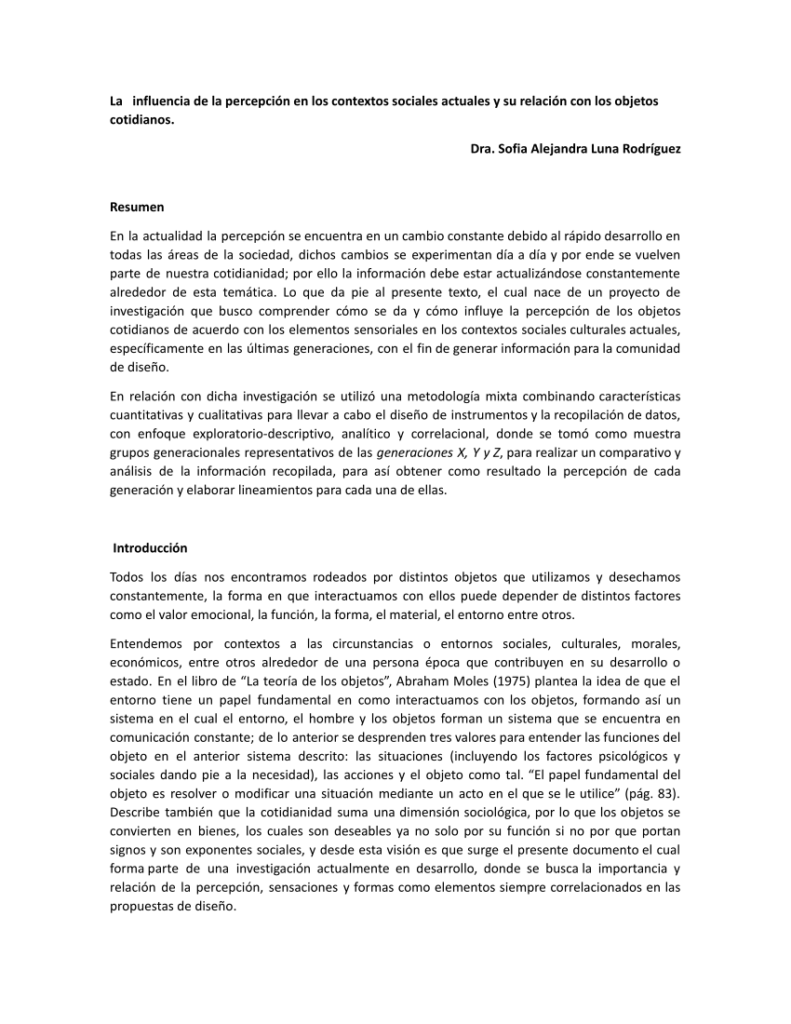 La influencia de la percepción en los contextos sociales actuales y su relación con los objetos cotidianos.

Dra. Sofia Alejandra Luna Rodríguez

Resumen

En la actualidad la percepción se encuentra en un cambio constante debido al rápido desarrollo en todas las áreas de la sociedad, dichos cambios se experimentan día a día y por ende se vuelven parte de nuestra cotidianidad; por ello la información debe estar actualizándose constantemente alrededor de esta temática. Lo que da pie al presente texto, el cual nace de un proyecto de investigación que busco comprender cómo se da y cómo influye la percepción de los objetos cotidianos de acuerdo con los elementos sensoriales en los contextos sociales culturales actuales, específicamente en las últimas generaciones, con el fin de generar información para la comunidad de diseño.

En relación con dicha investigación se utilizó una metodología mixta combinando características cuantitativas y cualitativas para llevar a cabo el diseño de instrumentos y la recopilación de datos, con enfoque exploratorio-descriptivo, analítico y correlacional, donde se tomó como muestra grupos generacionales representativos de las generaciones X, Y y Z, para realizar un comparativo y análisis de la información recopilada, para así obtener como resultado la percepción de cada generación y elaborar lineamientos para cada una de ellas.

Introducción

Todos los días nos encontramos rodeados por distintos objetos que utilizamos y desechamos constantemente, la forma en que interactuamos con ellos puede depender de distintos factores como el valor emocional, la función, la forma, el material, el entorno entre otros.

Entendemos por contextos a las circunstancias o entornos sociales, culturales, morales, económicos, entre otros alrededor de una persona época que contribuyen en su desarrollo o estado. En el libro de "La teoría de los objetos", Abraham Moles (1975) plantea la idea de que el entorno tiene un papel fundamental en como interactuamos con los objetos, formando así un sistema en el cual el entorno, el hombre y los objetos forman un sistema que se encuentra en comunicación constante; de lo anterior se desprenden tres valores para entender las funciones del objeto en el anterior sistema descrito: las situaciones (incluyendo los factores psicológicos y sociales dando pie a la necesidad), las acciones y el objeto como tal. "El papel fundamental del objeto es resolver o modificar una situación mediante un acto en el que se le utilice" (pág. 83). Describe también que la cotidianidad suma una dimensión sociológica, por lo que los objetos se convierten en bienes, los cuales son deseables ya no solo por su función si no por que portan signos y son exponentes sociales, y desde esta visión es que surge el presente documento el cual forma parte de una investigación actualmente en desarrollo, donde se busca la importancia y relación de la percepción, sensaciones y formas como elementos siempre correlacionados en las propuestas de diseño.